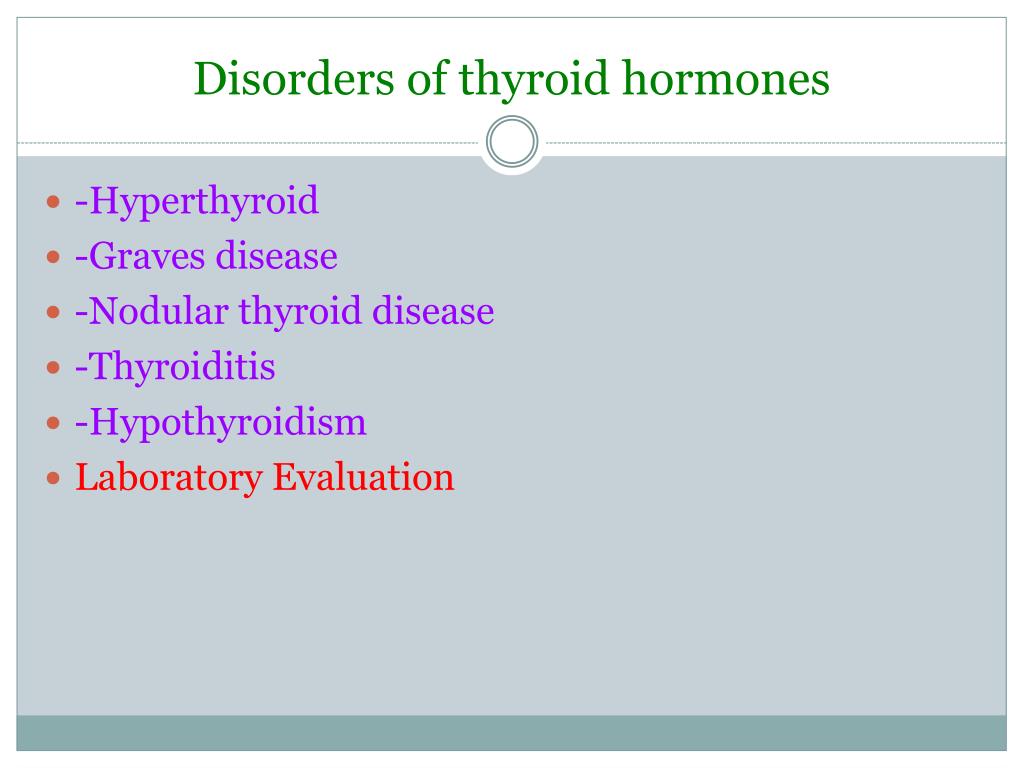 Disorders of thyroid hormones

- -Hyperthyroid
- -Graves disease
- -Nodular thyroid disease
- -Thyroiditis
- -Hypothyroidism
- Laboratory Evaluation